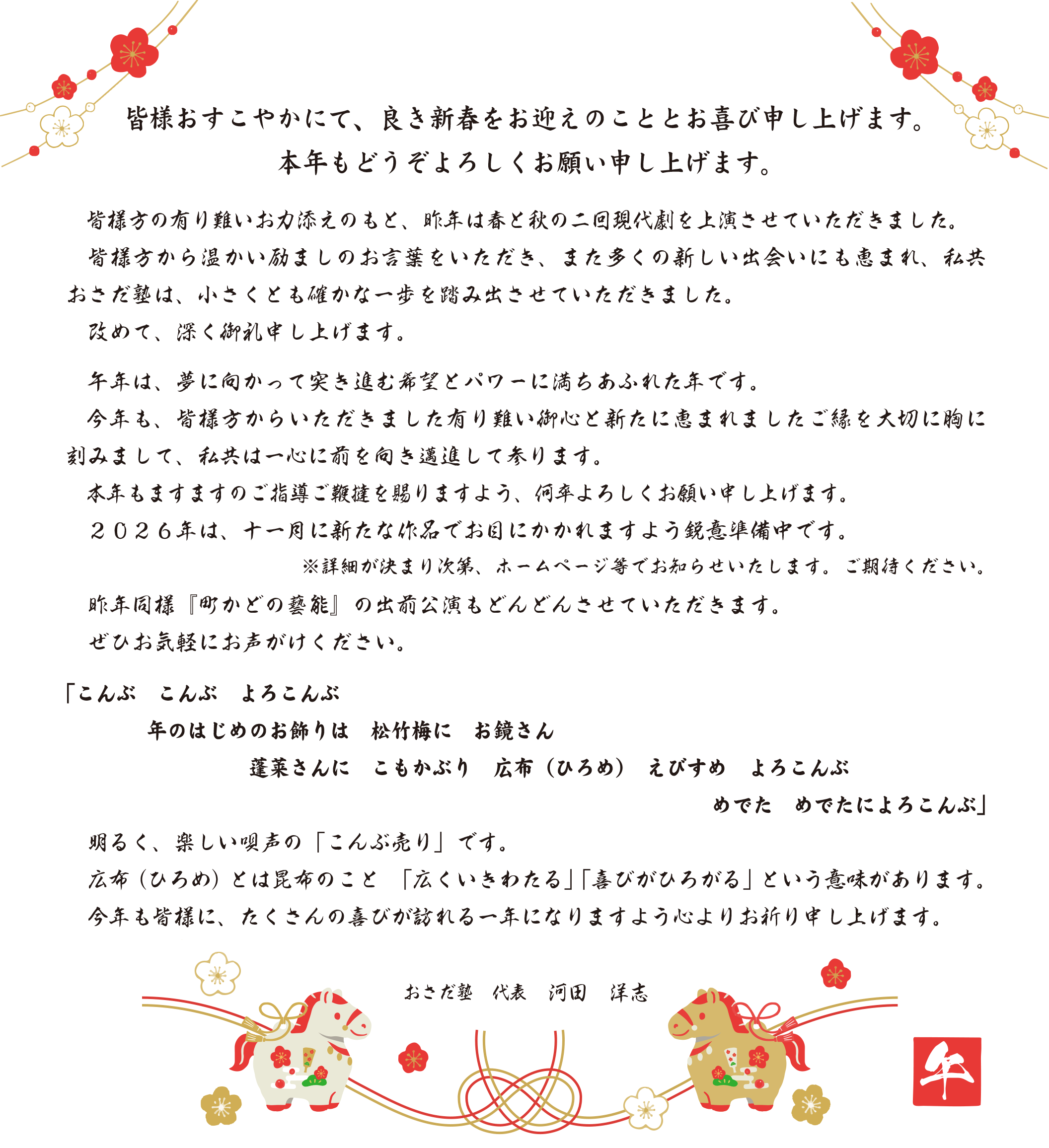 皆様おすこやかにて、良き新春をお迎えのこととお喜び申し上げます。
本年もどうぞよろしくお願い申し上げます。

皆様方の有り難いお力添えのもと、昨年は春と秋の二回現代劇を上演させていただきました。
皆様方から温かい励ましのお言葉をいただき、また多くの新しい出会いにも恵まれ、私共おさだ塾は、小さくとも確かな一歩を踏み出させていただきました。
改めて、深く御礼申し上げます。

午年は、夢に向かって突き進む希望とパワーに満ちあふれた年です。
今年も、皆様方からいただきました有り難い御心と新たに恵まれましたご縁を大切に胸に刻みまして、私共は一心に前を向き邁進して参ります。
本年もますますのご指導ご鞭撻を賜りますよう、何卒よろしくお願い申し上げます。
２０２６年は、十一月に新たな作品でお目にかかれますよう鋭意準備中です。
※詳細が決まり次第、ホームページ等でお知らせいたします。ご期待ください。
昨年同様『町かどの藝能』の出前公演もどんどんさせていただきます。
ぜひお気軽にお声がけください。

「こんぶ　こんぶ　よろこんぶ
年のはじめのお飾りは　松竹梅に　お鏡さん
蓬莱さんに　こもかぶり　広布（ひろめ）　えびすめ　よろこんぶ
めでた　めでたによろこんぶ」
明るく、楽しい唄声の「こんぶ売り」です。
広布（ひろめ）とは昆布のこと　「広くいきわたる」「喜びがひろがる」という意味があります。
今年も皆様に、たくさんの喜びが訪れる一年になりますよう心よりお祈り申し上げます。

おさだ塾　代表　河田　洋志

午